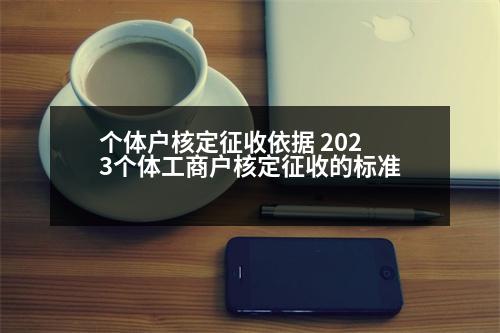 个体户核定征收依据 2023个体工商户核定征收的标准